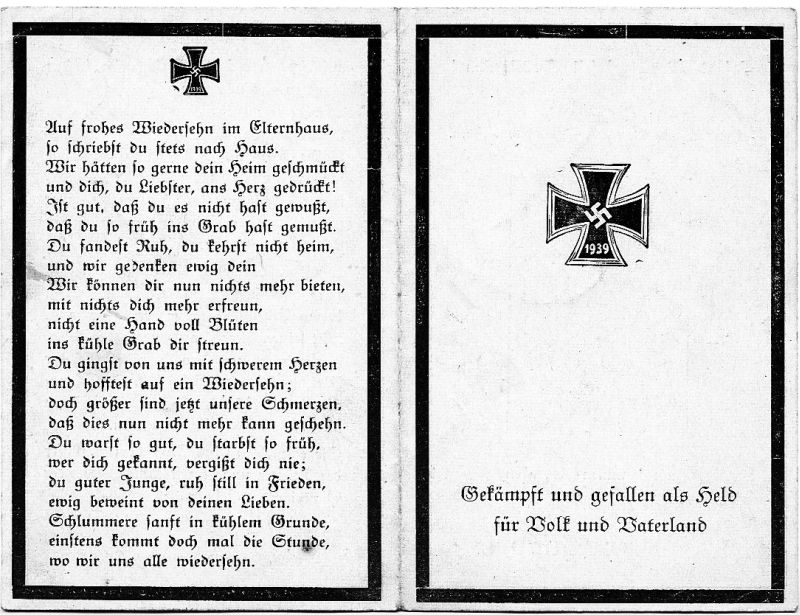 Auf frohes Wiedersehn im Elternhaus,
so schriebst du stets nach Haus.
Wir hätten so gerne dein Heim geschmückt
und dich, du Liebster, ans Herz gedrückt!
Ist gut, daß du es nicht hast gewußt,
daß du so früh ins Grab hast gemußt.
Du fandest Ruh, du kehrst nicht heim,
und wir gedenken ewig dein
Wir können dir nun nichts mehr bieten,
mit nichts dich mehr erfreun,
nicht eine Hand voll Blüten
ins kühle Grab dir streun.
Du gingst von uns mit schwerem Herzen
und hofftest auf ein Wiedersehn;
doch größer sind jetzt unsere Schmerzen,
daß dies nun nicht mehr kann geschehn.
Du warst so gut, du starbst so früh,
wer dich gekannt, vergißt dich nie;
du guter Junge, ruh still in Frieden,
ewig beweint von deinen Lieben.
Schlummere sanft in kühlem Grunde,
einstens kommt doch mal die Stunde,
wo wir uns alle wiedersehn.

1939

Gekämpft und gefallen als Held
für Volk und Vaterland